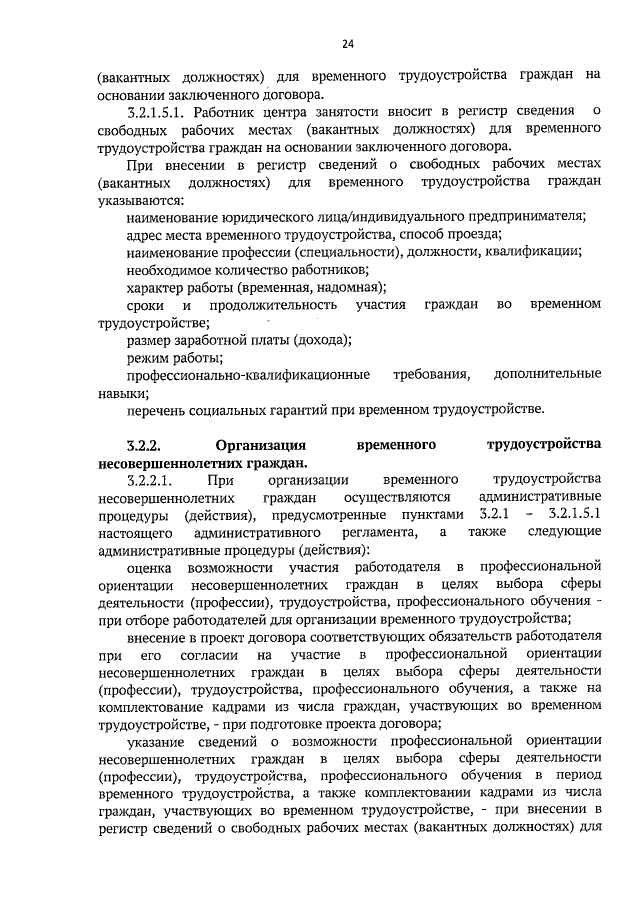 24

(вакантных должностях) для временного трудоустройства граждан на основании заключенного договора.

3.2.1.5.1. Работник центра занятости вносит в регистр сведения о свободных рабочих местах (вакантных должностях) для временного трудоустройства граждан на основании заключенного договора.

При внесении в регистр сведений о свободных рабочих местах (вакантных должностях) для временного трудоустройства граждан указываются:

наименование юридического лица/индивидуального предпринимателя;

адрес места временного трудоустройства, способ проезда;

наименование профессии (специальности), должности, квалификации;

необходимое количество работников;

характер работы (временная, надомная);

сроки и продолжительность участия граждан во временном трудоустройстве;

размер заработной платы (дохода);

режим работы;

профессионально-квалификационные требования, дополнительные навыки;

перечень социальных гарантий при временном трудоустройстве.

3.2.2. Организация временного трудоустройства несовершеннолетних граждан.

3.2.2.1. При организации временного трудоустройства несовершеннолетних граждан осуществляются административные процедуры (действия), предусмотренные пунктами 3.2.1 - 3.2.1.5.1 настоящего административного регламента, а также следующие административные процедуры (действия):

оценка возможности участия работодателя в профессиональной ориентации несовершеннолетних граждан в целях выбора сферы деятельности (профессии), трудоустройства, профессионального обучения - при отборе работодателей для организации временного трудоустройства;

внесение в проект договора соответствующих обязательств работодателя при его согласии на участие в профессиональной ориентации несовершеннолетних граждан в целях выбора сферы деятельности (профессии), трудоустройства, профессионального обучения, а также на комплектование кадрами из числа граждан, участвующих во временном трудоустройстве, - при подготовке проекта договора;

указание сведений о возможности профессиональной ориентации несовершеннолетних граждан в целях выбора сферы деятельности (профессии), трудоустройства, профессионального обучения в период временного трудоустройства, а также комплектовании кадрами из числа граждан, участвующих во временном трудоустройстве, - при внесении в регистр сведений о свободных рабочих местах (вакантных должностях) для